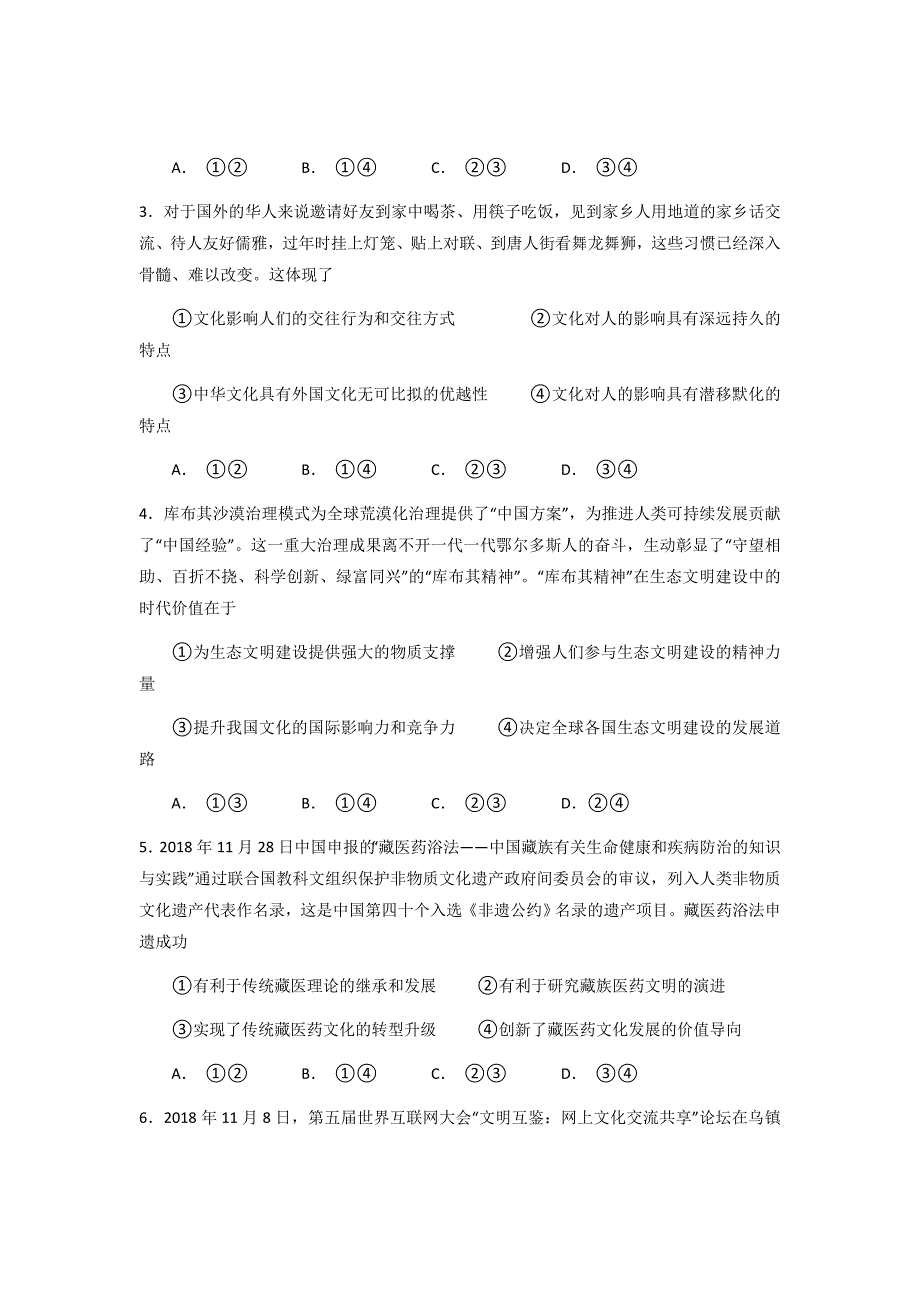 A. ①② B. ①④ C. ②③ D. ③④

3．对于国外的华人来说邀请好友到家中喝茶、用筷子吃饭，见到家乡人用地道的家乡话交流、待人友好儒雅，过年时挂上灯笼、贴上对联、到唐人街看舞龙舞狮，这些习惯已经深入骨髓、难以改变。这体现了

①文化影响人们的交往行为和交往方式 ②文化对人的影响具有深远持久的特点

③中华文化具有外国文化无可比拟的优越性 ④文化对人的影响具有潜移默化的特点

A. ①② B. ①④ C. ②③ D. ③④

4．库布其沙漠治理模式为全球荒漠化治理提供了“中国方案”，为推进人类可持续发展贡献了“中国经验”。这一重大治理成果离不开一代一代鄂尔多斯人的奋斗，生动彰显了“守望相助、百折不挠、科学创新、绿富同兴”的“库布其精神”。“库布其精神”在生态文明建设中的时代价值在于

①为生态文明建设提供强大的物质支撑 ②增强人们参与生态文明建设的精神力量

③提升我国文化的国际影响力和竞争力 ④决定全球各国生态文明建设的发展道路

A. ①③ B. ①④ C. ②③ D. ②④

5．2018 年 11 月 28 日中国申报的“藏医药浴法——中国藏族有关生命健康和疾病防治的知识与实践”通过联合国教科文组织保护非物质文化遗产政府间委员会的审议，列入人类非物质文化遗产代表作名录，这是中国第四十个入选《非遗公约》名录的遗产项目。藏医药浴法申遗成功

①有利于传统藏医理论的继承和发展 ②有利于研究藏族医药文明的演进

③实现了传统藏医药文化的转型升级 ④创新了藏医药文化发展的价值导向

A. ①② B. ①④ C. ②③ D. ③④

6．2018 年 11 月 8 日，第五届世界互联网大会“文明互鉴：网上文化交流共享”论坛在乌镇